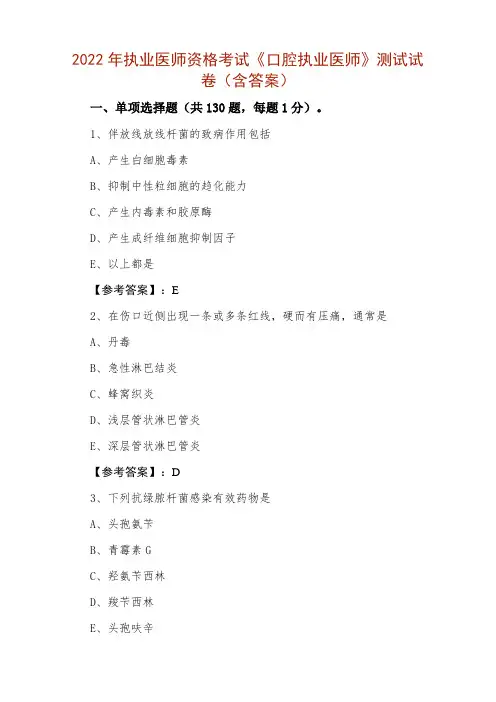 2022 年执业医师资格考试《口腔执业医师》测试试卷（含答案）

一、单项选择题（共 130 题，每题 1 分）。

1、伴放线放线杆菌的致病作用包括

A、产生白细胞毒素

B、抑制中性粒细胞的趋化能力

C、产生内毒素和胶原酶

D、产生成纤维细胞抑制因子

E、以上都是

【参考答案】：E

2、在伤口近侧出现一条或多条红线，硬而有压痛，通常是

A、丹毒

B、急性淋巴结炎

C、蜂窝织炎

D、浅层管状淋巴管炎

E、深层管状淋巴管炎

【参考答案】：D

3、下列抗绿脓杆菌感染有效药物是

A、头孢氨苄

B、青霉素 G

C、羟氨苄西林

D、羧苄西林

E、头孢呋辛